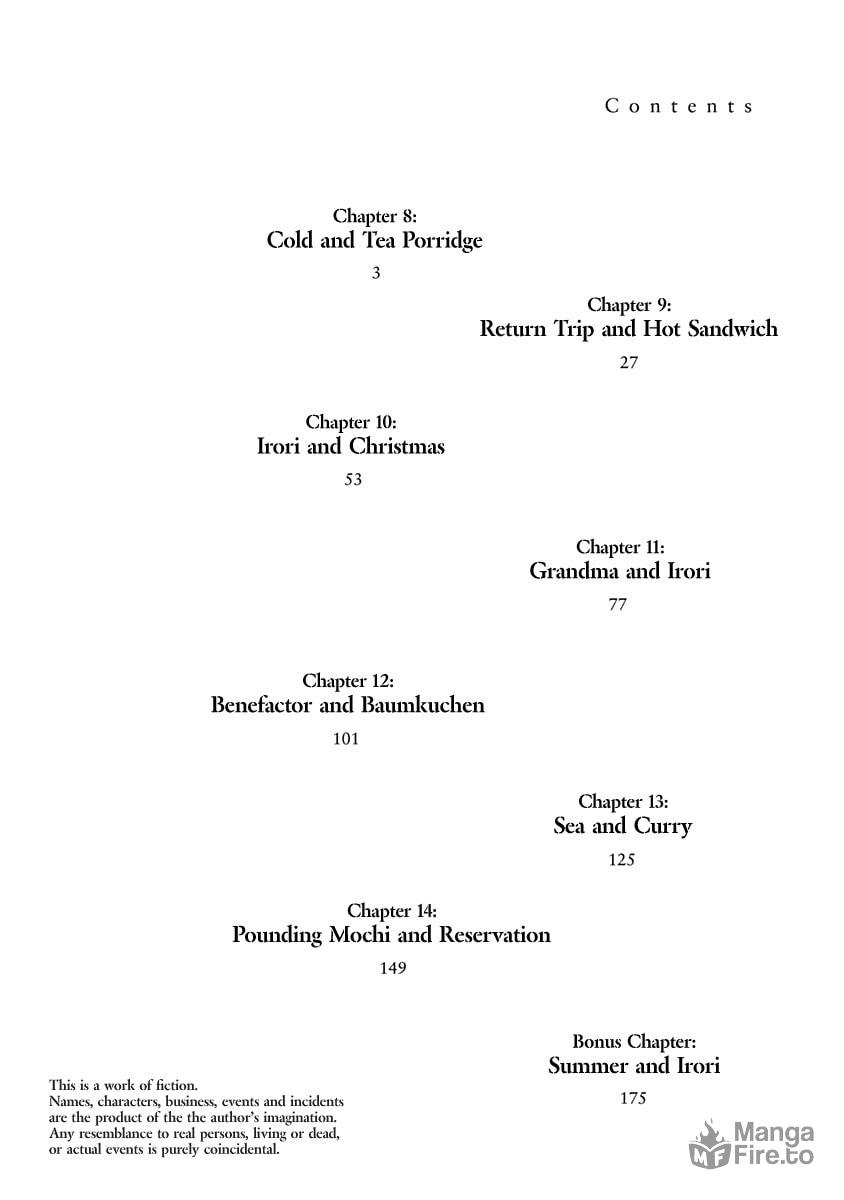 Contents

Chapter 8:
Cold and Tea Porridge
3

Chapter 9:
Return Trip and Hot Sandwich
27

Chapter 10:
Irori and Christmas
53

Chapter 11:
Grandma and Irori
77

Chapter 12:
Benefactor and Baumkuchen
101

Chapter 13:
Sea and Curry
125

Chapter 14:
Pounding Mochi and Reservation
149

Bonus Chapter:
Summer and Irori
175

This is a work of fiction.
Names, characters, business, events and incidents are the product of the the author's imagination.
Any resemblance to real persons, living or dead, or actual events is purely coincidental.

Manga Fire.to